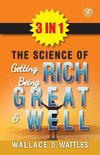 3 IN 1

THE SCIENCE OF

Getting RICH

Being GREAT

& WELL

WALLACE D. WATTLES